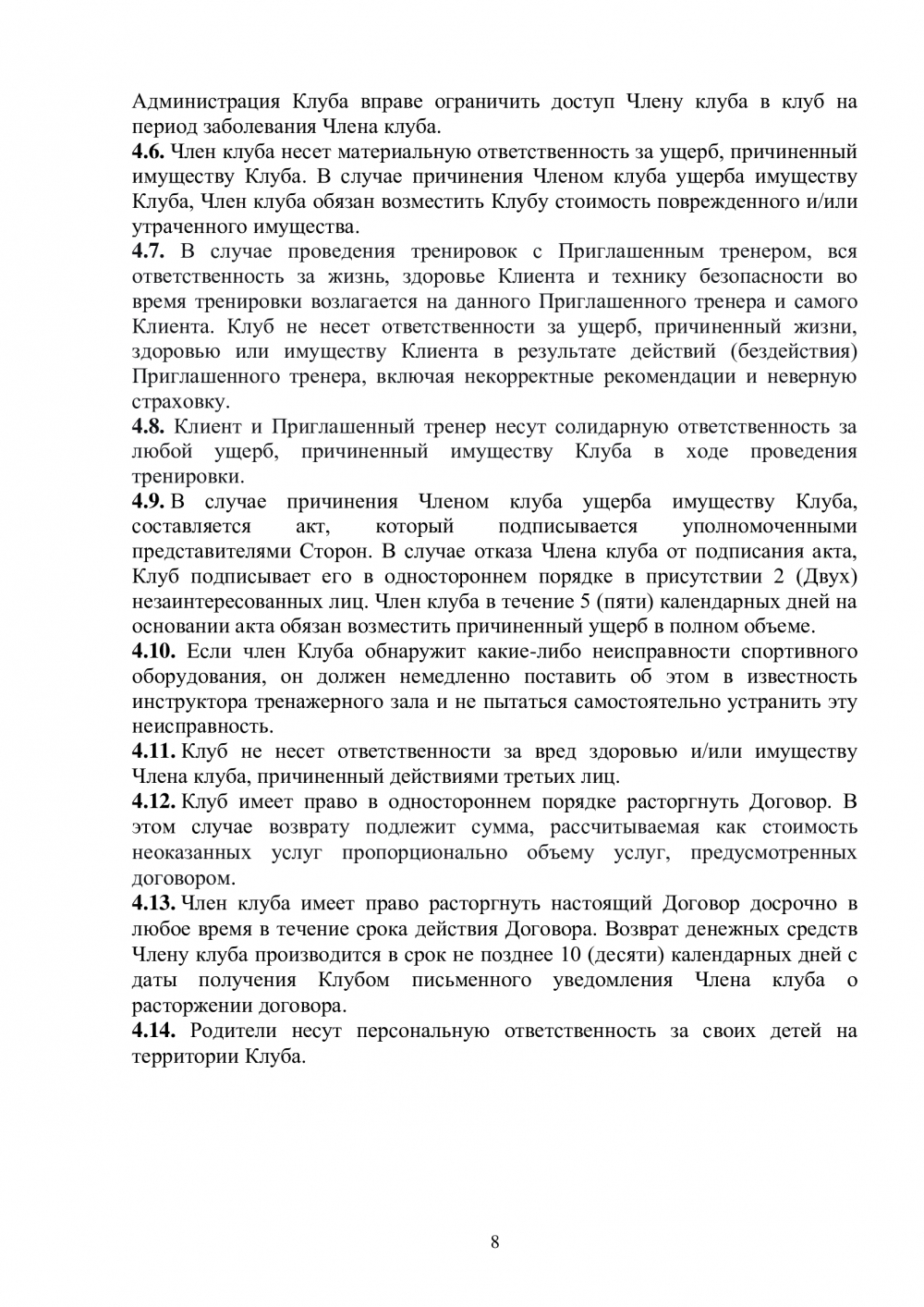 Администрация Клуба вправе ограничить доступ Члену клуба в клуб на период заболевания Члена клуба.
4.6. Член клуба несет материальную ответственность за ущерб, причиненный имуществу Клуба. В случае причинения Членом клуба ущерба имуществу Клуба, Член клуба обязан возместить Клубу стоимость поврежденного и/или утраченного имущества.
4.7. В случае проведения тренировок с Приглашенным тренером, вся ответственность за жизнь, здоровье Клиента и технику безопасности во время тренировки возлагается на данного Приглашенного тренера и самого Клиента. Клуб не несет ответственности за ущерб, причиненный жизни, здоровью или имуществу Клиента в результате действий (бездействия) Приглашенного тренера, включая некорректные рекомендации и неверную страховку.
4.8. Клиент и Приглашенный тренер несут солидарную ответственность за любой ущерб, причиненный имуществу Клуба в ходе проведения тренировки.
4.9. В случае причинения Членом клуба ущерба имуществу Клуба, составляется акт, который подписывается уполномоченными представителями Сторон. В случае отказа Члена клуба от подписания акта, Клуб подписывает его в одностороннем порядке в присутствии 2 (Двух) незаинтересованных лиц. Член клуба в течение 5 (пяти) календарных дней на основании акта обязан возместить причиненный ущерб в полном объеме.
4.10. Если член Клуба обнаружит какие-либо неисправности спортивного оборудования, он должен немедленно поставить об этом в известность инструктора тренажерного зала и не пытаться самостоятельно устранить эту неисправность.
4.11. Клуб не несет ответственности за вред здоровью и/или имуществу Члена клуба, причиненный действиями третьих лиц.
4.12. Клуб имеет право в одностороннем порядке расторгнуть Договор. В этом случае возврату подлежит сумма, рассчитываемая как стоимость неоказанных услуг пропорционально объему услуг, предусмотренных договором.
4.13. Член клуба имеет право расторгнуть настоящий Договор досрочно в любое время в течение срока действия Договора. Возврат денежных средств Члену клуба производится в срок не позднее 10 (десяти) календарных дней с даты получения Клубом письменного уведомления Члена клуба о расторжении договора.
4.14. Родители несут персональную ответственность за своих детей на территории Клуба.

8